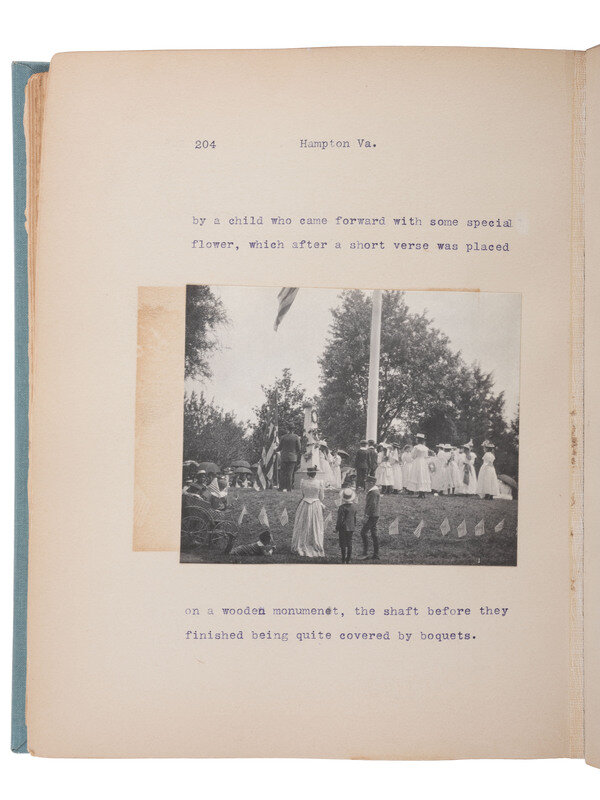 204 Hampton Va.

by a child who came forward with some special flower, which after a short verse was placed

on a wooden monument, the shaft before they finished being quite covered by boquets.